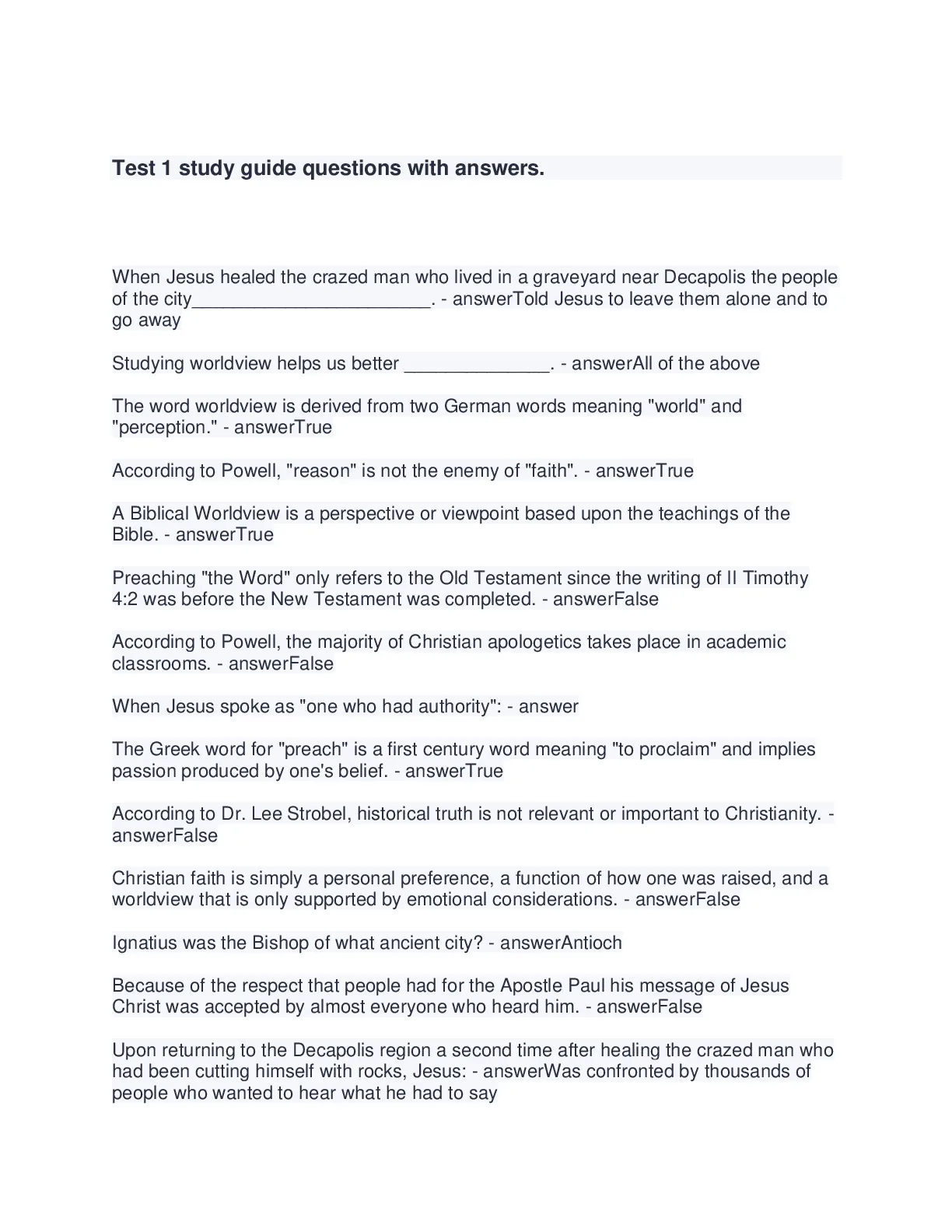 Test 1 study guide questions with answers.

When Jesus healed the crazed man who lived in a graveyard near Decapolis the people of the city_______________________. - answerTold Jesus to leave them alone and to go away

Studying worldview helps us better ______________. - answerAll of the above

The word worldview is derived from two German words meaning "world" and "perception." - answerTrue

According to Powell, "reason" is not the enemy of "faith". - answerTrue

A Biblical Worldview is a perspective or viewpoint based upon the teachings of the Bible. - answerTrue

Preaching "the Word" only refers to the Old Testament since the writing of II Timothy 4:2 was before the New Testament was completed. - answerFalse

According to Powell, the majority of Christian apologetics takes place in academic classrooms. - answerFalse

When Jesus spoke as "one who had authority": - answer

The Greek word for "preach" is a first century word meaning "to proclaim" and implies passion produced by one's belief. - answerTrue

According to Dr. Lee Strobel, historical truth is not relevant or important to Christianity. - answerFalse

Christian faith is simply a personal preference, a function of how one was raised, and a worldview that is only supported by emotional considerations. - answerFalse

Ignatius was the Bishop of what ancient city? - answerAntioch

Because of the respect that people had for the Apostle Paul his message of Jesus Christ was accepted by almost everyone who heard him. - answerFalse

Upon returning to the Decapolis region a second time after healing the crazed man who had been cutting himself with rocks, Jesus: - answerWas confronted by thousands of people who wanted to hear what he had to say